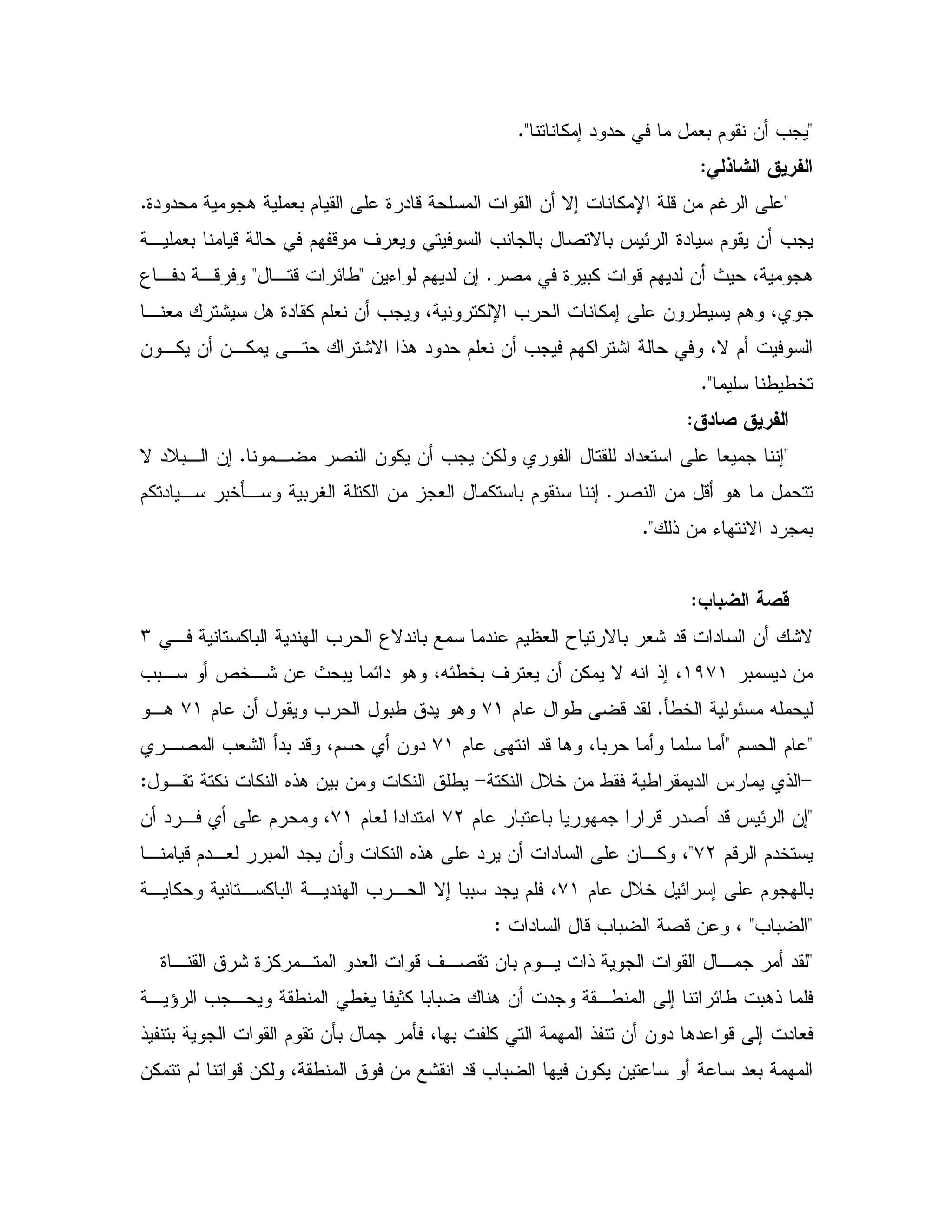 "يجب أن نقوم بعمل ما في حدود إمكاناتنا".

الفريق الشاذلي:

"على الرغم من قلة الإمكانات إلا أن القوات المسلحة قادرة على القيام بعملية هجومية محدودة. يجب أن يقوم سيادة الرئيس بالاتصال بالجانب السوفيتي ويعرف موقفهم في حالة قيامنا بعملية هجومية، حيث أن لديهم قوات كبيرة في مصر. إن لديهم لواءين "طائرات قتال" وفرقة دفاع جوي، وهم يسيطرون على إمكانات الحرب الإلكترونية، ويجب أن نعلم كقادة هل سيشترك معنا السوفيت أم لا، وفي حالة اشتراكهم فيجب أن نعلم حدود هذا الاشتراك حتى يمكن أن يكون تخطيطنا سليما".

الفريق صادق:

"إننا جميعا على استعداد للقتال الفوري ولكن يجب أن يكون النصر مضمونا. إن البلاد لا تتحمل ما هو أقل من النصر. إننا سنقوم باستكمال العجز من الكتلة الغربية وسأخبر سيادتكم بمجرد الانتهاء من ذلك".

قصة الضباب:

لاشك أن السادات قد شعر بالارتياح العظيم عندما سمع باندلاع الحرب الهندية الباكستانية في ٣ من ديسمبر ١٩٧١، إذ انه لا يمكن أن يعترف بخطئه، وهو دائما يبحث عن شخص أو سبب ليحمله مسئولية الخطأ. لقد قضى طوال عام ٧١ وهو يدق طبول الحرب ويقول أن عام ٧١ هو "عام الحسم "أما سلما وأما حربا، وها قد انتهى عام ٧١ دون أي حسم، وقد بدأ الشعب المصري –الذي يمارس الديمقراطية فقط من خلال النكتة– يطلق النكات ومن بين هذه النكات نكتة تقول: "إن الرئيس قد أصدر قرارا جمهوريا باعتبار عام ٧٢ امتدادا لعام ٧١، ومحرم على أي فرد أن يستخدم الرقم ٧٢"، وكان على السادات أن يرد على هذه النكات وأن يجد المبرر لعدم قيامنا بالهجوم على إسرائيل خلال عام ٧١، فلم يجد سببا إلا الحرب الهندية الباكستانية وحكاية "الضباب" ، وعن قصة الضباب قال السادات :

"لقد أمر جمال القوات الجوية ذات يوم بان تقصف قوات العدو المتمركزة شرق القناة فلما ذهبت طائراتنا إلى المنطقة وجدت أن هناك ضبابا كثيفا يغطي المنطقة ويحجب الرؤية فعادت إلى قواعدها دون أن تنفذ المهمة التي كلفت بها، فأمر جمال بأن تقوم القوات الجوية بتنفيذ المهمة بعد ساعة أو ساعتين يكون فيها الضباب قد انقشع من فوق المنطقة، ولكن قواتنا لم تتمكن